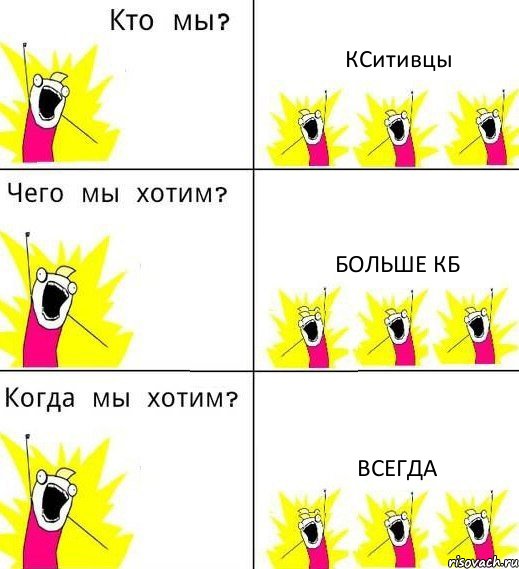 Кто мы?

КСитивцы

Чего мы хотим?

БОЛЬШЕ КБ

Когда мы хотим?

ВСЕГДА

risovach.ru